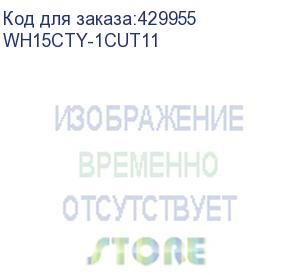 Код для заказа:429955
WH15CTY-1CUT11

ИЗОБРАЖЕНИЕ
ВРЕМЕННО
ОТСУТСТВУЕТ
STORE